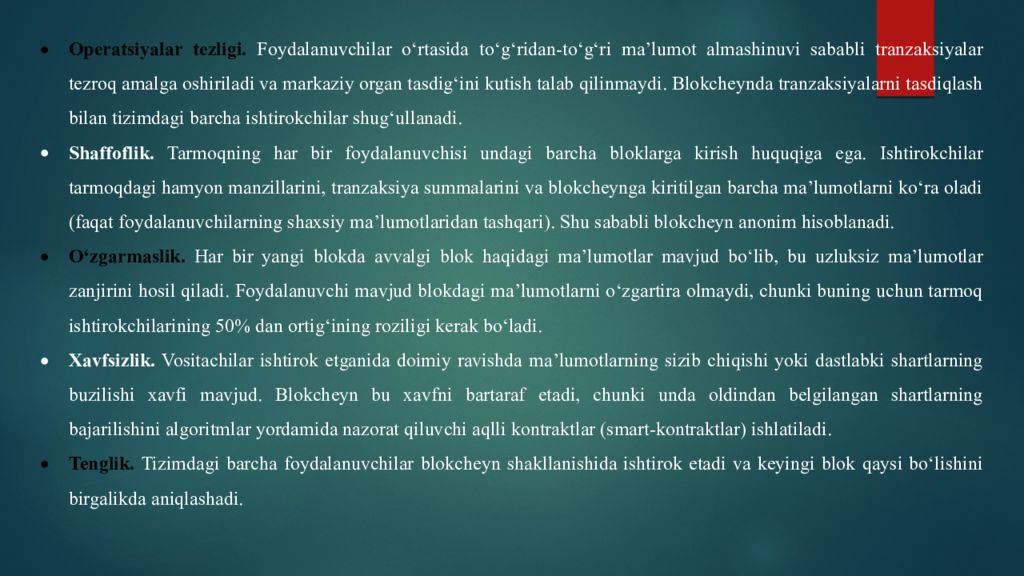 • Operatsiyalar tezligi. Foydalanuvchilar o‘rtasida to‘g‘ridan-to‘g‘ri ma’lumot almashinuvi sababli tranzaksiyalar tezroq amalga oshiriladi va markaziy organ tasdig‘ini kutish talab qilinmaydi. Blokcheynda tranzaksiyalarni tasdiqlash bilan tizimdagi barcha ishtirokchilar shug‘ullanadi.

• Shaffoflik. Tarmoqning har bir foydalanuvchisi undagi barcha bloklarga kirish huquqiga ega. Ishtirokchilar tarmoqdagi hamyon manzillarini, tranzaksiya summalarini va blokcheynga kiritilgan barcha ma’lumotlarni ko‘ra oladi (faqat foydalanuvchilarning shaxsiy ma’lumotlaridan tashqari). Shu sababli blokcheyn anonim hisoblanadi.

• O‘zgarmaslik. Har bir yangi blokda avvalgi blok haqidagi ma’lumotlar mavjud bo‘lib, bu uzluksiz ma’lumotlar zanjirini hosil qiladi. Foydalanuvchi mavjud blokdagi ma’lumotlarni o‘zgartira olmaydi, chunki buning uchun tarmoq ishtirokchilarining 50% dan ortig‘ining roziligi kerak bo‘ladi.

• Xavfsizlik. Vositachilar ishtirok etganida doimiy ravishda ma’lumotlarning sizib chiqishi yoki dastlabki shartlarning buzilishi xavfi mavjud. Blokcheyn bu xavfni bartaraf etadi, chunki unda oldindan belgilangan shartlarning bajarilishini algoritmlar yordamida nazorat qiluvchi aqlli kontraktlar (smart-kontraktlar) ishlatiladi.

• Tenglik. Tizimdagi barcha foydalanuvchilar blokcheyn shakllanishida ishtirok etadi va keyingi blok qaysi bo‘lishini birgalikda aniqlashadi.